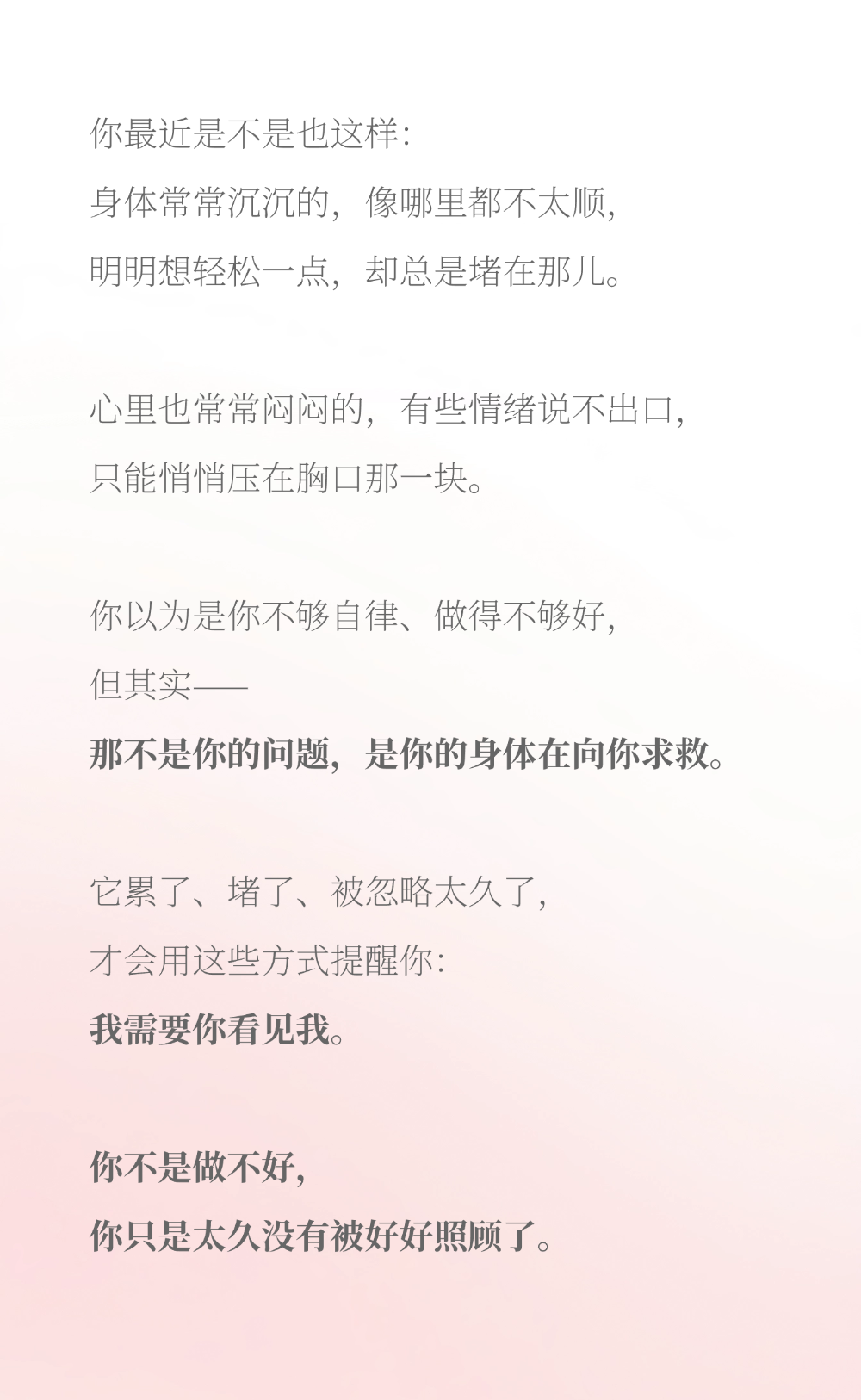 你最近是不是也这样：
身体常常沉沉的，像哪里都不太顺，
明明想轻松一点，却总是堵在那儿。

心里也常常闷闷的，有些情绪说不出口，
只能悄悄压在胸口那一块。

你以为是你不够自律、做得不够好，
但其实——
那不是你的问题，是你的身体在向你求救。

它累了、堵了、被忽略太久了，
才会用这些方式提醒你：
我需要你看见我。

你不是做不好，
你只是太久没有被好好照顾了。